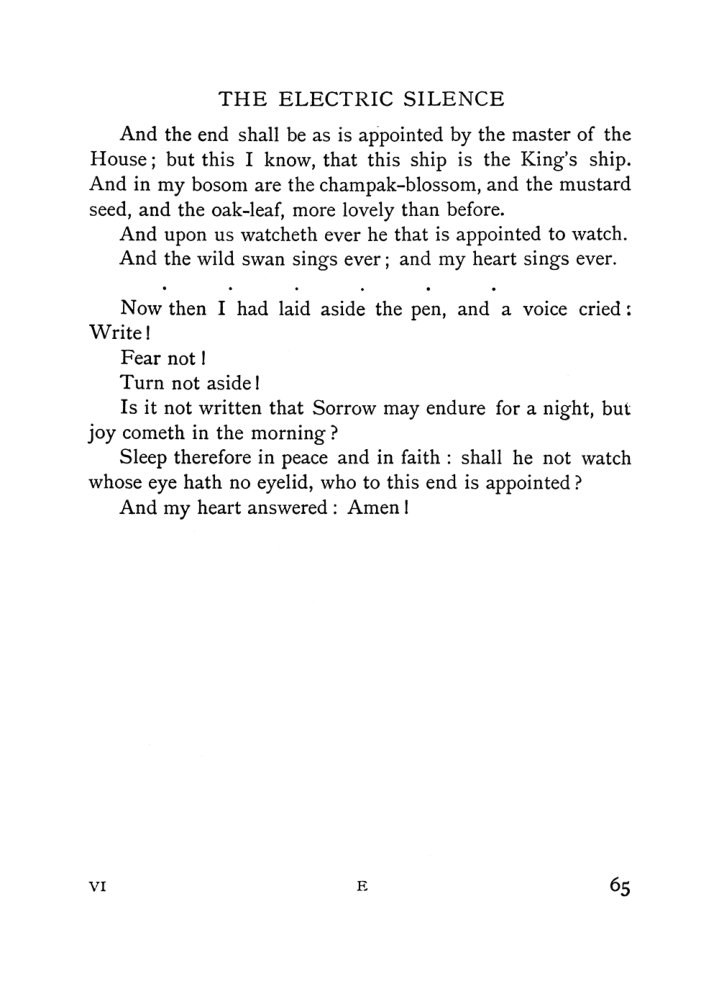 THE ELECTRIC SILENCE

And the end shall be as is appointed by the master of the House; but this I know, that this ship is the King's ship. And in my bosom are the champak-blossom, and the mustard seed, and the oak-leaf, more lovely than before.

And upon us watcheth ever he that is appointed to watch.

And the wild swan sings ever; and my heart sings ever.

. . . . . .

Now then I had laid aside the pen, and a voice cried: Write!

Fear not!

Turn not aside!

Is it not written that Sorrow may endure for a night, but joy cometh in the morning?

Sleep therefore in peace and in faith: shall he not watch whose eye hath no eyelid, who to this end is appointed?

And my heart answered: Amen!

VI E 65